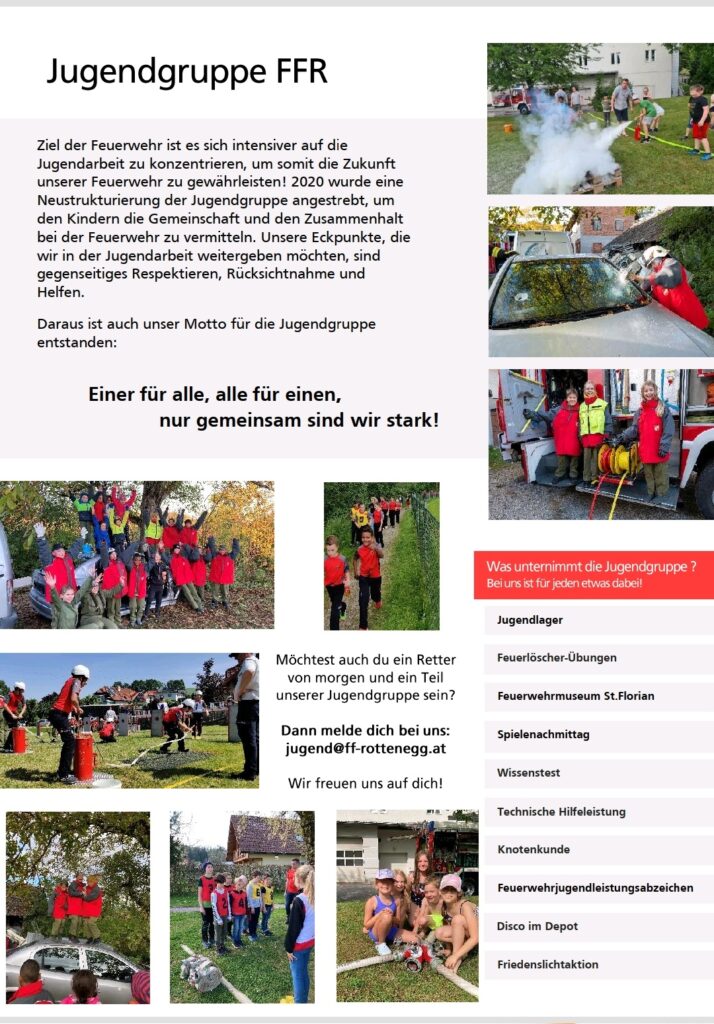 Jugendgruppe FFR

Ziel der Feuerwehr ist es sich intensiver auf die Jugendarbeit zu konzentrieren, um somit die Zukunft unserer Feuerwehr zu gewährleisten! 2020 wurde eine Neustrukturierung der Jugendgruppe angestrebt, um den Kindern die Gemeinschaft und den Zusammenhalt bei der Feuerwehr zu vermitteln. Unsere Eckpunkte, die wir in der Jugendarbeit weitergeben möchten, sind gegenseitiges Respektieren, Rücksichtnahme und Helfen.

Daraus ist auch unser Motto für die Jugendgruppe entstanden:

Einer für alle, alle für einen,
nur gemeinsam sind wir stark!

Möchtest auch du ein Retter von morgen und ein Teil unserer Jugendgruppe sein?

Dann melde dich bei uns:
jugend@ff-rottenegg.at

Wir freuen uns auf dich!

Was unternimmt die Jugendgruppe ?
Bei uns ist für jeden etwas dabei!

Jugendlager

Feuerlöscher-Übungen

Feuerwehrmuseum St.Florian

Spielenachmittag

Wissenstest

Technische Hilfeleistung

Knotenkunde

Feuerwehrjugendleistungsabzeichen

Disco im Depot

Friedenslichtaktion